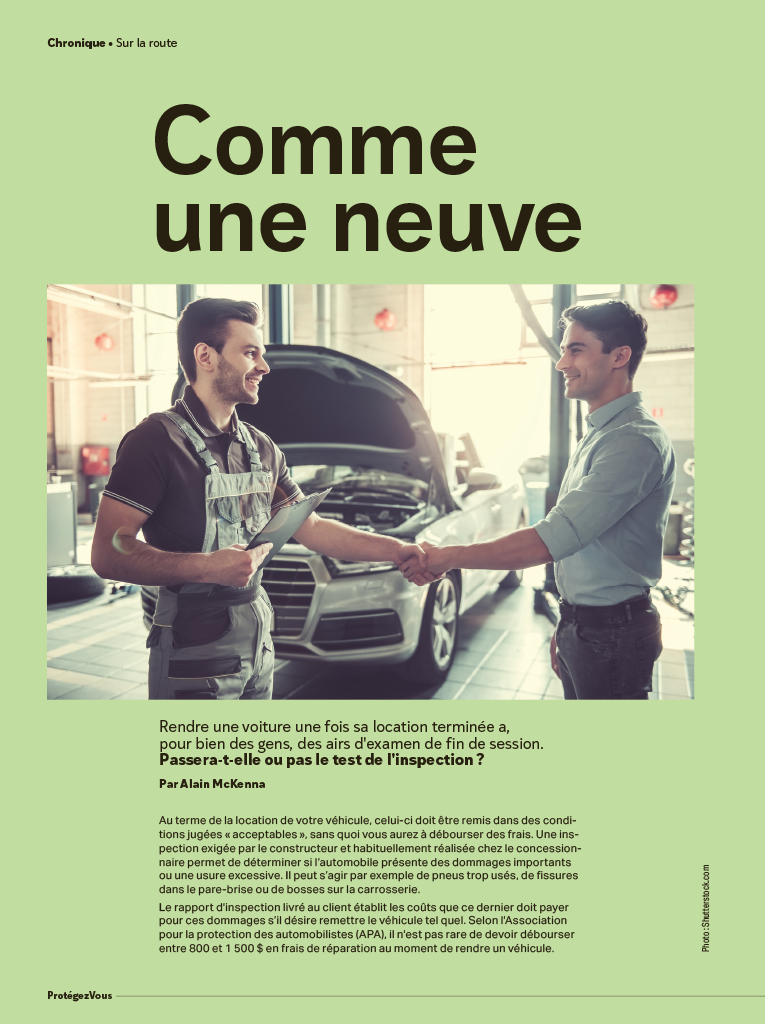 Chronique • Sur la route

Comme une neuve

Rendre une voiture une fois sa location terminée a, pour bien des gens, des airs d'examen de fin de session. Passera-t-elle ou pas le test de l'inspection ?

Par Alain McKenna

Au terme de la location de votre véhicule, celui-ci doit être remis dans des conditions jugées « acceptables », sans quoi vous aurez à débourser des frais. Une inspection exigée par le constructeur et habituellement réalisée chez le concessionnaire permet de déterminer si l'automobile présente des dommages importants ou une usure excessive. Il peut s'agir par exemple de pneus trop usés, de fissures dans le pare-brise ou de bosses sur la carrosserie.

Le rapport d'inspection livré au client établit les coûts que ce dernier doit payer pour ces dommages s'il désire remettre le véhicule tel quel. Selon l'Association pour la protection des automobilistes (APA), il n'est pas rare de devoir débourser entre 800 et 1 500 $ en frais de réparation au moment de rendre un véhicule.

Photo : Shutterstock.com

ProtégezVous